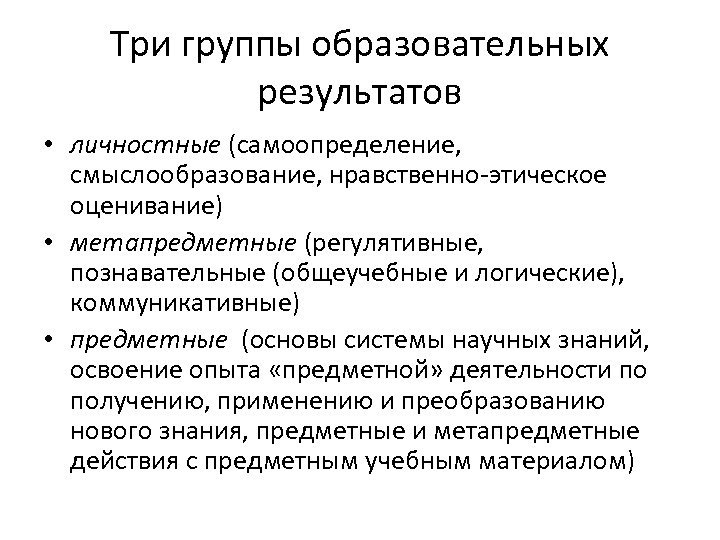 Три группы образовательных результатов

• личностные (самоопределение, смыслообразование, нравственно-этическое оценивание)
• метапредметные (регулятивные, познавательные (общеучебные и логические), коммуникативные)
• предметные (основы системы научных знаний, освоение опыта «предметной» деятельности по получению, применению и преобразованию нового знания, предметные и метапредметные действия с предметным учебным материалом)